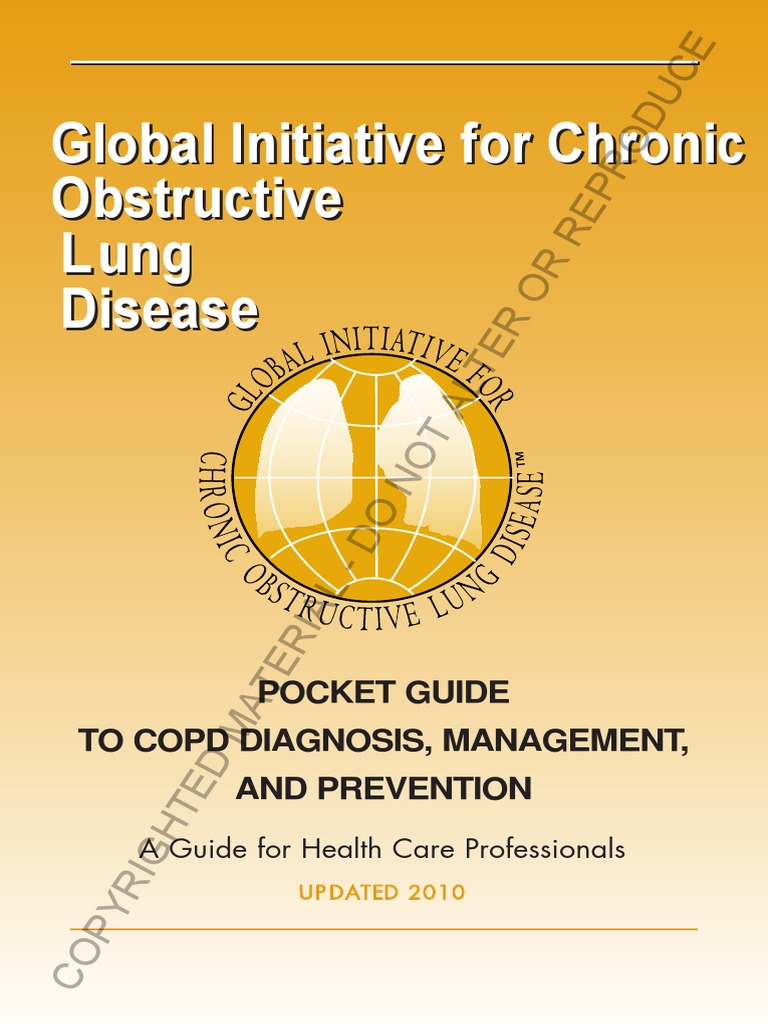 Global Initiative for Chronic Obstructive Lung Disease

GLOBAL INITIATIVE FOR CHRONIC OBSTRUCTIVE LUNG DISEASE™

POCKET GUIDE
TO COPD DIAGNOSIS, MANAGEMENT, AND PREVENTION

A Guide for Health Care Professionals

UPDATED 2010

COPYRIGHTED MATERIAL - DO NOT ALTER OR REPRODUCE